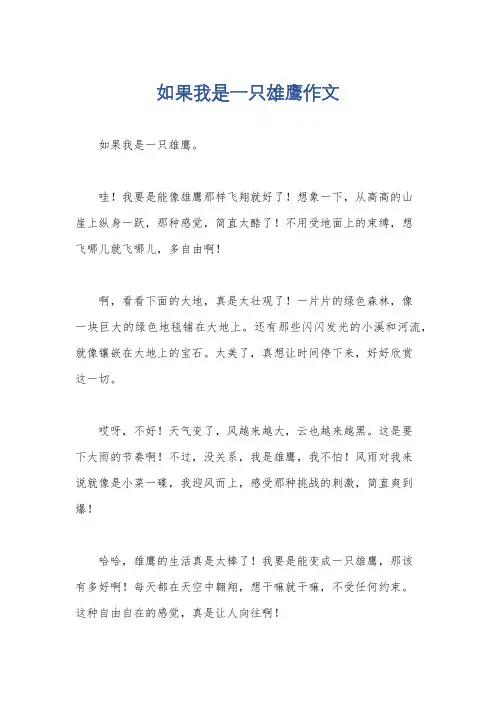 如果我是一只雄鹰作文

如果我是一只雄鹰。

哇！我要是能像雄鹰那样飞翔就好了！想象一下，从高高的山崖上纵身一跃，那种感觉，简直太酷了！不用受地面上的束缚，想飞哪儿就飞哪儿，多自由啊！

啊，看看下面的大地，真是太壮观了！一片片的绿色森林，像一块巨大的绿色地毯铺在大地上。还有那些闪闪发光的小溪和河流，就像镶嵌在大地上的宝石。太美了，真想让时间停下来，好好欣赏这一切。

哎呀，不好！天气变了，风越来越大，云也越来越黑。这是要下大雨的节奏啊！不过，没关系，我是雄鹰，我不怕！风雨对我来说就像是小菜一碟，我迎风而上，感受那种挑战的刺激，简直爽到爆！

哈哈，雄鹰的生活真是太棒了！我要是能变成一只雄鹰，那该有多好啊！每天都在天空中翱翔，想干嘛就干嘛，不受任何约束。这种自由自在的感觉，真是让人向往啊！